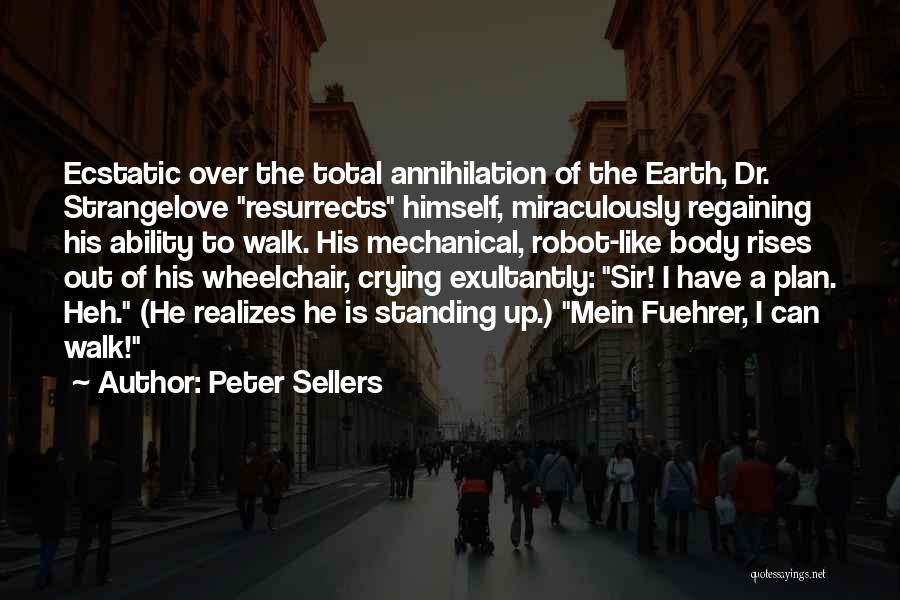 Ecstatic over the total annihilation of the Earth, Dr. Strangelove "resurrects" himself, miraculously regaining his ability to walk. His mechanical, robot-like body rises out of his wheelchair, crying exultantly: "Sir! I have a plan. Heh." (He realizes he is standing up.) "Mein Fuehrer, I can walk!"

~ Author: Peter Sellers

quotessayings.net